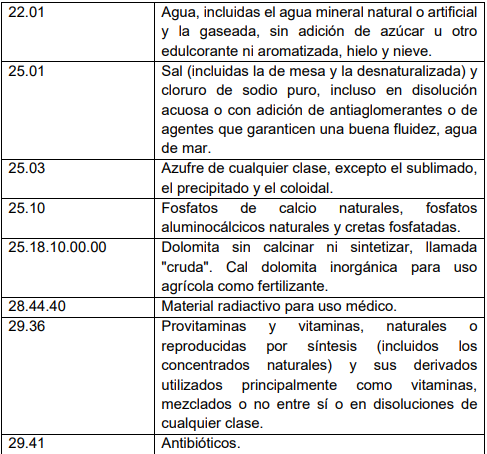 | | |
|---|---|
| 22.01 | Agua, incluidas el agua mineral natural o artificial y la gaseada, sin adición de azúcar u otro edulcorante ni aromatizada, hielo y nieve. |
| 25.01 | Sal (incluidas la de mesa y la desnaturalizada) y cloruro de sodio puro, incluso en disolución acuosa o con adición de antiaglomerantes o de agentes que garanticen una buena fluidez, agua de mar. |
| 25.03 | Azufre de cualquier clase, excepto el sublimado, el precipitado y el coloidal. |
| 25.10 | Fosfatos de calcio naturales, fosfatos aluminocálcicos naturales y cretas fosfatadas. |
| 25.18.10.00.00 | Dolomita sin calcinar ni sintetizar, llamada "cruda". Cal dolomita inorgánica para uso agrícola como fertilizante. |
| 28.44.40 | Material radiactivo para uso médico. |
| 29.36 | Provitaminas y vitaminas, naturales o reproducidas por síntesis (incluidos los concentrados naturales) y sus derivados utilizados principalmente como vitaminas, mezclados o no entre sí o en disoluciones de cualquier clase. |
| 29.41 | Antibióticos. |